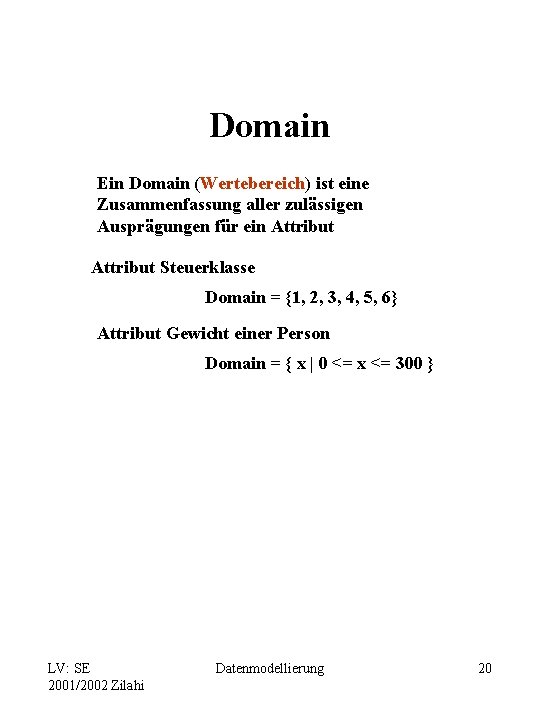 Domain

Ein Domain (Wertebereich) ist eine Zusammenfassung aller zulässigen Ausprägungen für ein Attribut

Attribut Steuerklasse

Domain = {1, 2, 3, 4, 5, 6}

Attribut Gewicht einer Person

Domain = { x | 0 <= x <= 300 }

LV: SE
2001/2002 Zilahi

Datenmodellierung

20